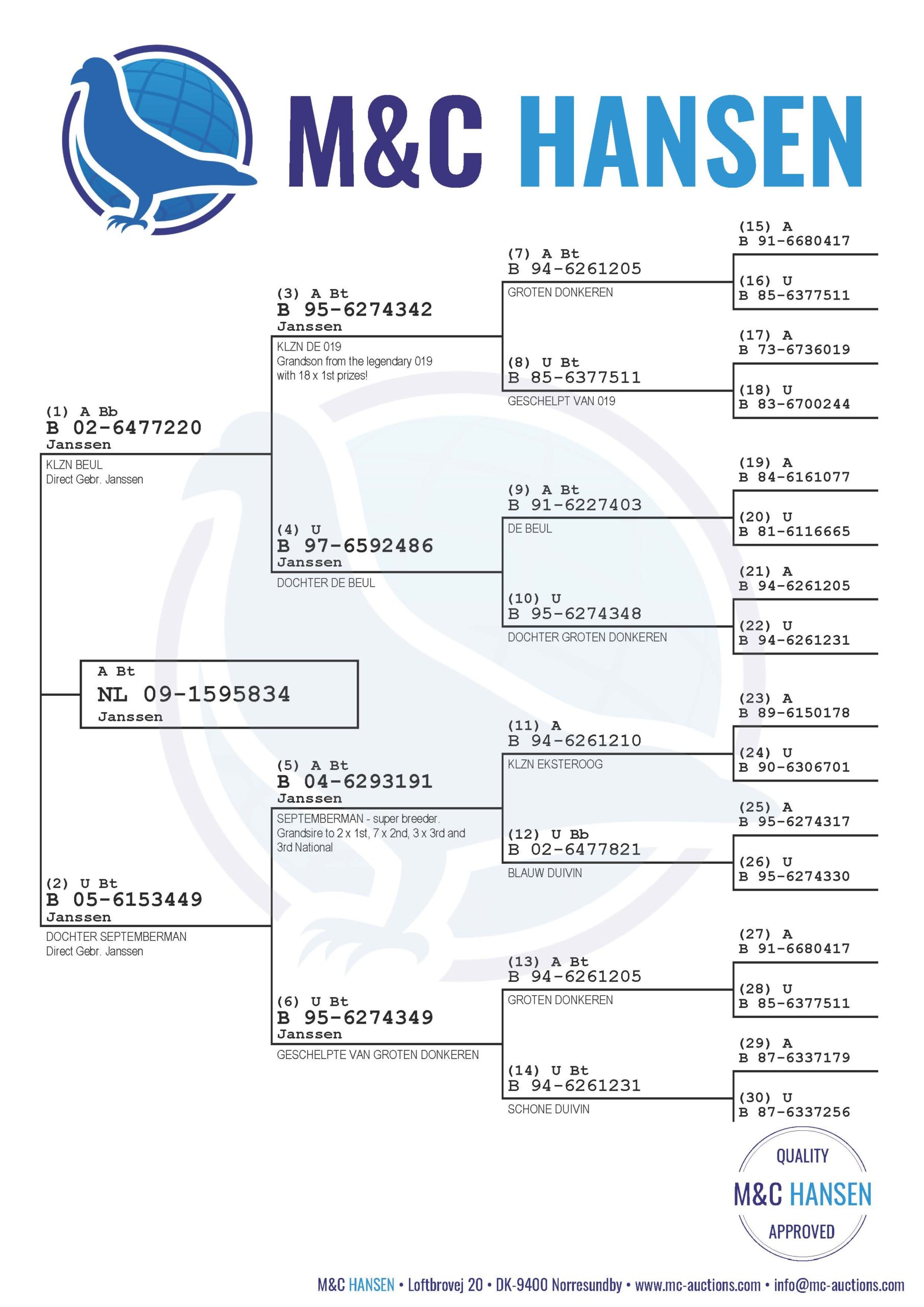 M&C HANSEN

A Bt
NL 09-1595834
Janssen

(1) A Bb
B 02-6477220
Janssen
KLZN BEUL
Direct Gebr. Janssen

(2) U Bt
B 05-6153449
Janssen
DOCHTER SEPTEMBERMAN
Direct Gebr. Janssen

(3) A Bt
B 95-6274342
Janssen
KLZN DE 019
Grandson from the legendary 019 with 18 x 1st prizes!

(4) U
B 97-6592486
Janssen
DOCHTER DE BEUL

(5) A Bt
B 04-6293191
Janssen
SEPTEMBERMAN - super breeder. Grandsire to 2 x 1st, 7 x 2nd, 3 x 3rd and 3rd National

(6) U Bt
B 95-6274349
Janssen
GESCHELPTE VAN GROTEN DONKEREN

(7) A Bt
B 94-6261205
GROTEN DONKEREN

(8) U Bt
B 85-6377511
GESCHELPT VAN 019

(9) A Bt
B 91-6227403
DE BEUL

(10) U
B 95-6274348
DOCHTER GROTEN DONKEREN

(11) A
B 94-6261210
KLZN EKSTEROOG

(12) U Bb
B 02-6477821
BLAUW DUIVIN

(13) A Bt
B 94-6261205
GROTEN DONKEREN

(14) U Bt
B 94-6261231
SCHONE DUIVIN

(15) A
B 91-6680417

(16) U
B 85-6377511

(17) A
B 73-6736019

(18) U
B 83-6700244

(19) A
B 84-6161077

(20) U
B 81-6116665

(21) A
B 94-6261205

(22) U
B 94-6261231

(23) A
B 89-6150178

(24) U
B 90-6306701

(25) A
B 95-6274317

(26) U
B 95-6274330

(27) A
B 91-6680417

(28) U
B 85-6377511

(29) A
B 87-6337179

(30) U
B 87-6337256

QUALITY
M&C HANSEN
APPROVED

M&C HANSEN • Loftbrovej 20 • DK-9400 Norresundby • www.mc-auctions.com • info@mc-auctions.com